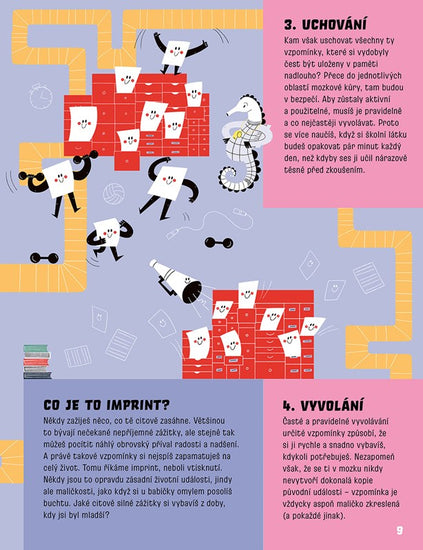 3. UCHOVÁNÍ

Kam však uschovat všechny ty vzpomínky, které si vydobyly čest být uloženy v paměti nadlouho? Přece do jednotlivých oblastí mozkové kůry, tam budou v bezpečí. Aby zůstaly aktivní a použitelné, musíš je pravidelně a co nejčastěji vyvolávat. Proto se více naučíš, když si školní látku budeš opakovat pár minut každý den, než kdyby ses ji učil nárazově těsně před zkoušením.

CO JE TO IMPRINT?

Někdy zažiješ něco, co tě citově zasáhne. Většinou to bývají nečekané nepříjemné zážitky, ale stejně tak můžeš pocítit náhlý obrovský příval radosti a nadšení. A právě takové vzpomínky si nejspíš zapamatuješ na celý život. Tomu říkáme imprint, neboli vtisknutí. Někdy jsou to opravdu zásadní životní události, jindy ale maličkosti, jako když si u babičky omylem posolíš buchtu. Jaké citově silné zážitky si vybavíš z doby, kdy jsi byl mladší?

4. VYVOLÁNÍ

Časté a pravidelné vyvolávání určité vzpomínky způsobí, že si ji rychle a snadno vybavíš, kdykoli potřebuješ. Nezapomeň však, že se ti v mozku nikdy nevytvoří dokonalá kopie původní události – vzpomínka je vždycky aspoň maličko zkreslená (a pokaždé jinak).

9